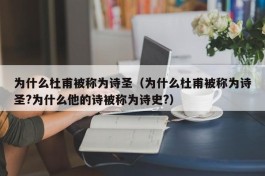 为什么杜甫被称为诗圣（为什么杜甫被称为诗圣?为什么他的诗被称为诗史?）